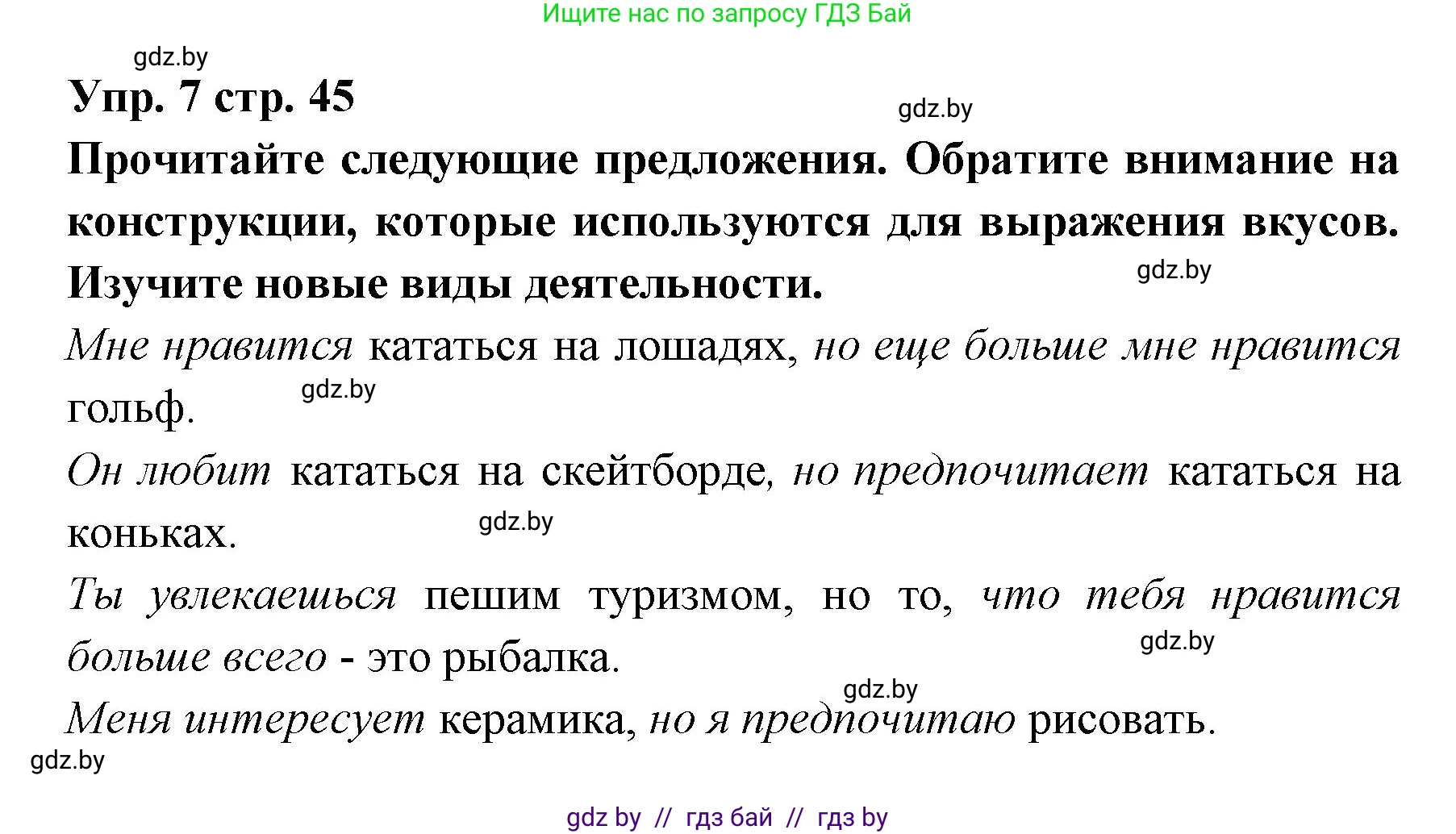 Ищите нас по запросу ГДЗ Бай

gdz.by

Упр. 7 стр. 45

gdz.by

Прочитайте следующие предложения. Обратите внимание на конструкции, которые используются для выражения вкусов. Изучите новые виды деятельности.

gdz.by

Мне нравится кататься на лошадях, но еще больше мне нравится гольф.

gdz.by

Он любит кататься на скейтборде, но предпочитает кататься на коньках.

gdz.by

Ты увлекаешься пешим туризмом, но то, что тебя нравится больше всего - это рыбалка.

gdz.by

gdz.by

Меня интересует керамика, но я предпочитаю рисовать.

gdz.by

gdz by // гдз бай // гдз by